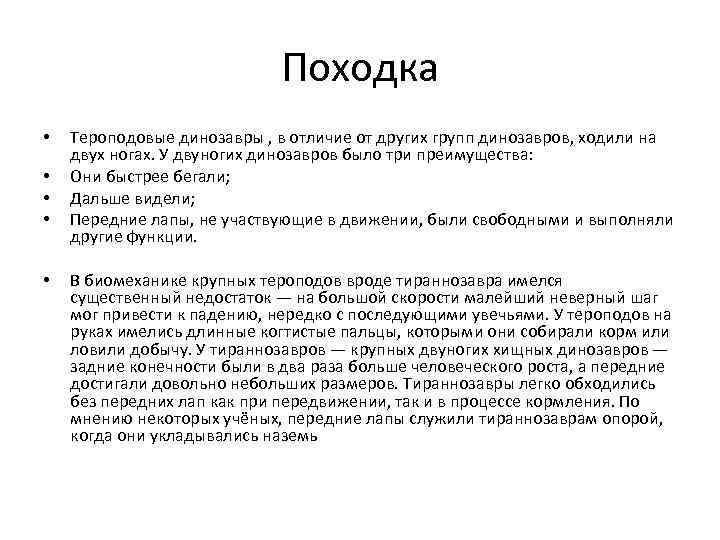 Походка

• Тероподовые динозавры , в отличие от других групп динозавров, ходили на двух ногах. У двуногих динозавров было три преимущества:
• Они быстрее бегали;
• Дальше видели;
• Передние лапы, не участвующие в движении, были свободными и выполняли другие функции.

• В биомеханике крупных тероподов вроде тираннозавра имелся существенный недостаток — на большой скорости малейший неверный шаг мог привести к падению, нередко с последующими увечьями. У тероподов на руках имелись длинные когтистые пальцы, которыми они собирали корм или ловили добычу. У тираннозавров — крупных двуногих хищных динозавров — задние конечности были в два раза больше человеческого роста, а передние достигали довольно небольших размеров. Тираннозавры легко обходились без передних лап как при передвижении, так и в процессе кормления. По мнению некоторых учёных, передние лапы служили тираннозаврам опорой, когда они укладывались наземь